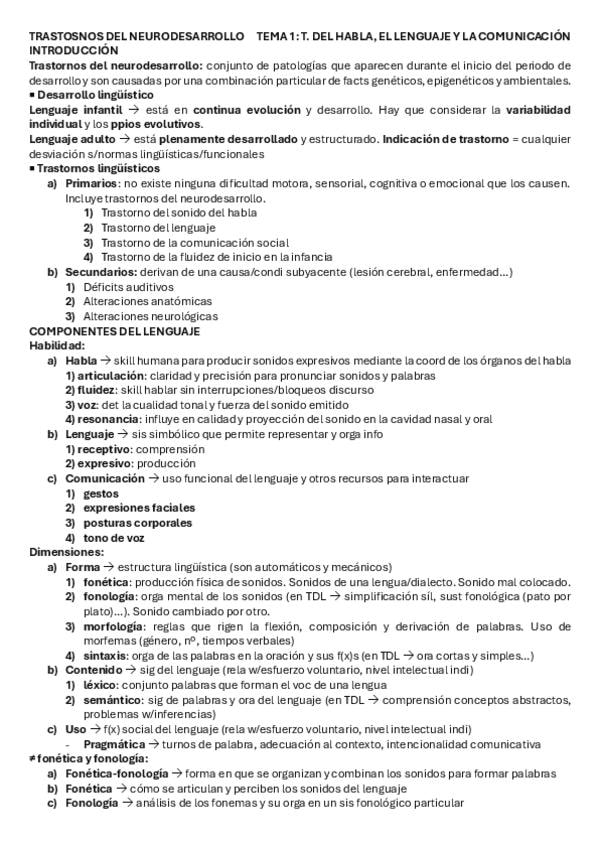 TRASTOSNOS DEL NEURODESARROLLO TEMA 1: T. DEL HABLA, EL LENGUAJE Y LA COMUNICACIÓN
INTRODUCCIÓN
Trastornos del neurodesarrollo: conjunto de patologías que aparecen durante el inicio del período de desarrollo y son causadas por una combinación particular de facts genéticos, epigenéticos y ambientales.
▪ Desarrollo lingüístico
Lenguaje infantil → está en continua evolución y desarrollo. Hay que considerar la variabilidad individual y los ppios evolutivos.
Lenguaje adulto → está plenamente desarrollado y estructurado. Indicación de trastorno = cualquier desviación s/normas lingüísticas/funcionales
▪ Trastornos lingüísticos
a) Primarios: no existe ninguna dificultad motora, sensorial, cognitiva o emocional que los causen. Incluye trastornos del neurodesarrollo.
1) Trastorno del sonido del habla
2) Trastorno del lenguaje
3) Trastorno de la comunicación social
4) Trastorno de la fluidez de inicio en la infancia
b) Secundarios: derivan de una causa/condi subyacente (lesión cerebral, enfermedad...)
1) Déficits auditivos
2) Alteraciones anatómicas
3) Alteraciones neurológicas
COMPONENTES DEL LENGUAJE
Habilidad:
a) Habla → skill humana para producir sonidos expresivos mediante la coord de los órganos del habla
1) articulación: claridad y precisión para pronunciar sonidos y palabras
2) fluidez: skill hablar sin interrupciones/bloqueos discurso
3) voz: det la cualidad tonal y fuerza del sonido emitido
4) resonancia: influye en calidad y proyección del sonido en la cavidad nasal y oral
b) Lenguaje → sis simbólico que permite representar y orga info
1) receptivo: comprensión
2) expresivo: producción
c) Comunicación → uso funcional del lenguaje y otros recursos para interactuar
1) gestos
2) expresiones faciales
3) posturas corporales
4) tono de voz
Dimensiones:
a) Forma → estructura lingüística (son automáticos y mecánicos)
1) fonética: producción física de sonidos. Sonidos de una lengua/dialecto. Sonido mal colocado.
2) fonología: orga mental de los sonidos (en TDL → simplificación síl, sust fonológica (pato por plato)...). Sonido cambiado por otro.
3) morfología: reglas que rigen la flexión, composición y derivación de palabras. Uso de morfemas (género, nº, tiempos verbales)
4) sintaxis: orga de las palabras en la oración y sus f(x)s (en TDL → ora cortas y simples...)
b) Contenido → sig del lenguaje (rela w/esfuerzo voluntario, nivel intelectual indi)
1) léxico: conjunto palabras que forman el voc de una lengua
2) semántico: sig de palabras y ora del lenguaje (en TDL → comprensión conceptos abstractos, problemas w/inferencias)
c) Uso → f(x) social del lenguaje (rela w/esfuerzo voluntario, nivel intelectual indi)
- Pragmática → turnos de palabra, adecuación al contexto, intencionalidad comunicativa
≠ fonética y fonología:
a) Fonética-fonología → forma en que se organizan y combinan los sonidos para formar palabras
b) Fonética → cómo se articulan y perciben los sonidos del lenguaje
c) Fonología → análisis de los fonemas y su orga en un sis fonológico particular